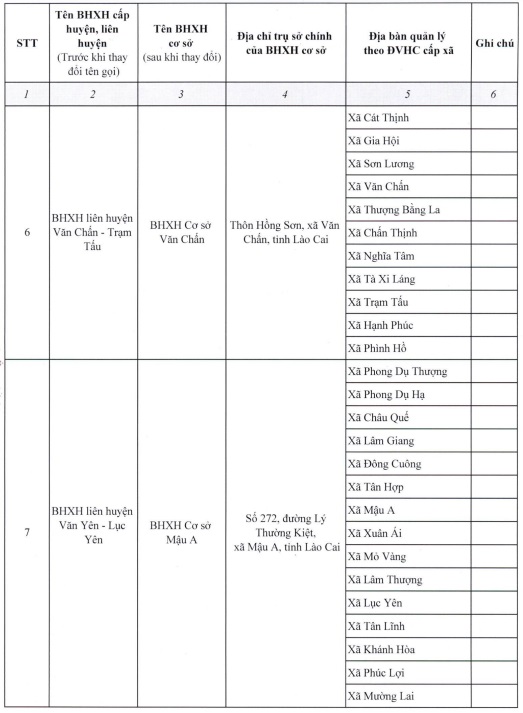 | STT | Tên BHXH cấp huyện, liên huyện (Trước khi thay đổi tên gọi) | Tên BHXH cơ sở (sau khi thay đổi) | Địa chỉ trụ sở chính của BHXH cơ sở | Địa bàn quản lý theo ĐVHC cấp xã | Ghi chú |
|---|---|---|---|---|---|
| 1 | 2 | 3 | 4 | 5 | 6 |
| 6 | BHXH liên huyện Văn Chấn - Trạm Tấu | BHXH Cơ sở Văn Chấn | Thôn Hồng Sơn, xã Văn Chấn, tỉnh Lào Cai | Xã Cát Thịnh | |
| | | | | Xã Gia Hội | |
| | | | | Xã Sơn Lương | |
| | | | | Xã Văn Chấn | |
| | | | | Xã Thượng Bằng La | |
| | | | | Xã Chấn Thịnh | |
| | | | | Xã Nghĩa Tâm | |
| | | | | Xã Tà Xi Láng | |
| | | | | Xã Trạm Tấu | |
| | | | | Xã Hạnh Phúc | |
| | | | | Xã Phình Hồ | |
| 7 | BHXH liên huyện Văn Yên - Lục Yên | BHXH Cơ sở Mậu A | Số 272, đường Lý Thường Kiệt, xã Mậu A, tỉnh Lào Cai | Xã Phong Dụ Thượng | |
| | | | | Xã Phong Dụ Hạ | |
| | | | | Xã Châu Quế | |
| | | | | Xã Lâm Giang | |
| | | | | Xã Đông Cuông | |
| | | | | Xã Tân Hợp | |
| | | | | Xã Mậu A | |
| | | | | Xã Xuân Ái | |
| | | | | Xã Mỏ Vàng | |
| | | | | Xã Lâm Thượng | |
| | | | | Xã Lục Yên | |
| | | | | Xã Tân Lĩnh | |
| | | | | Xã Khánh Hòa | |
| | | | | Xã Phúc Lợi | |
| | | | | Xã Mường Lai | |